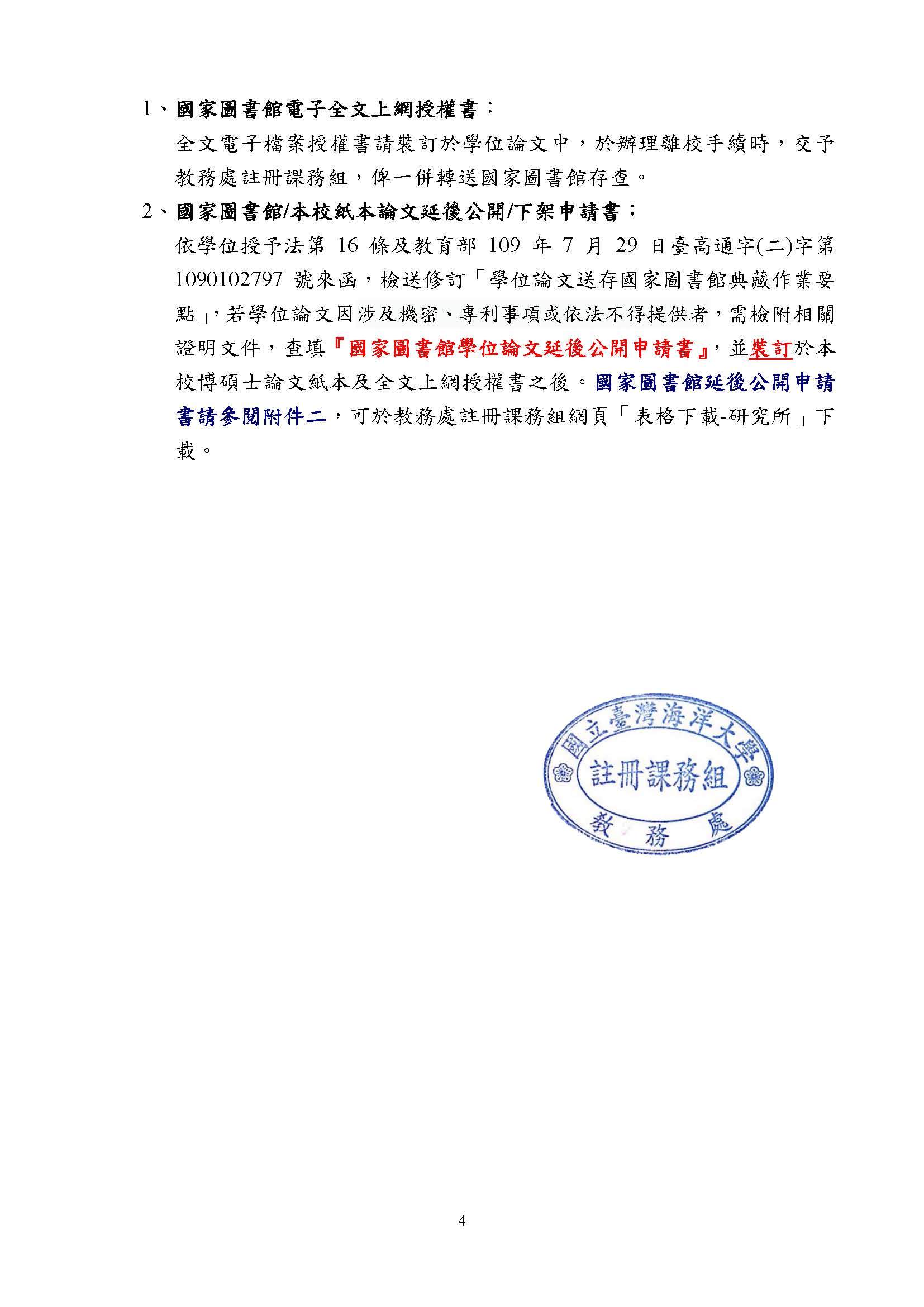 1、國家圖書館電子全文上網授權書：

全文電子檔案授權書請裝訂於學位論文中，於辦理離校手續時，交予教務處註冊課務組，俾一併轉送國家圖書館存查。

2、國家圖書館/本校紙本論文延後公開/下架申請書：

依學位授予法第 16 條及教育部 109 年 7 月 29 日臺高通字(二)字第 1090102797 號來函，檢送修訂「學位論文送存國家圖書館典藏作業要點」，若學位論文因涉及機密、專利事項或依法不得提供者，需檢附相關證明文件，查填『國家圖書館學位論文延後公開申請書』，並裝訂於本校博碩士論文紙本及全文上網授權書之後。國家圖書館延後公開申請書請參閱附件二，可於教務處註冊課務組網頁「表格下載-研究所」下載。

國立臺灣海洋大學
註冊課務組
教務處

4